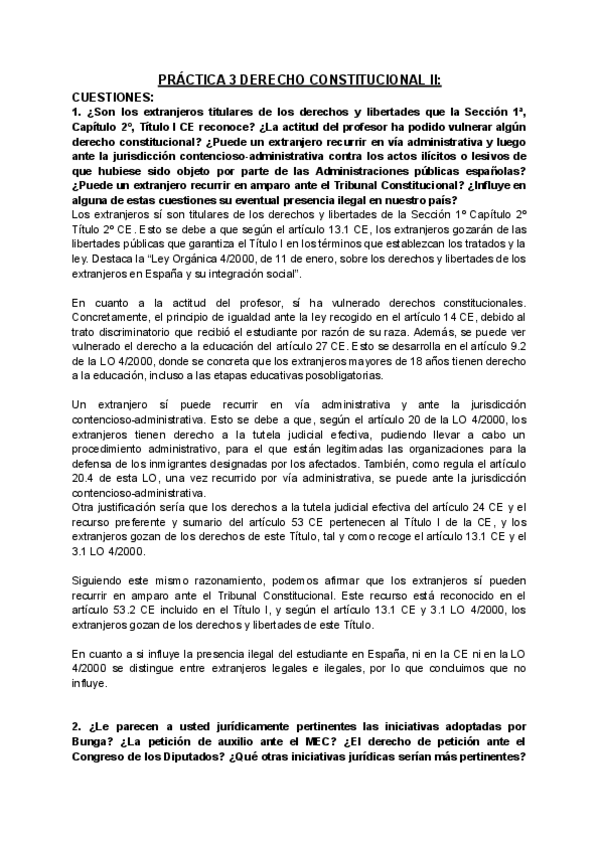 PRÁCTICA 3 DERECHO CONSTITUCIONAL II:

CUESTIONES:

1. ¿Son los extranjeros titulares de los derechos y libertades que la Sección 1ª, Capítulo 2º, Título I CE reconoce? ¿La actitud del profesor ha podido vulnerar algún derecho constitucional? ¿Puede un extranjero recurrir en vía administrativa y luego ante la jurisdicción contencioso-administrativa contra los actos ilícitos o lesivos de que hubiese sido objeto por parte de las Administraciones públicas españolas? ¿Puede un extranjero recurrir en amparo ante el Tribunal Constitucional? ¿Influye en alguna de estas cuestiones su eventual presencia ilegal en nuestro país?

Los extranjeros sí son titulares de los derechos y libertades de la Sección 1º Capítulo 2º Título 2º CE. Esto se debe a que según el artículo 13.1 CE, los extranjeros gozarán de las libertades públicas que garantiza el Título I en los términos que establezcan los tratados y la ley. Destaca la "Ley Orgánica 4/2000, de 11 de enero, sobre los derechos y libertades de los extranjeros en España y su integración social".

En cuanto a la actitud del profesor, sí ha vulnerado derechos constitucionales. Concretamente, el principio de igualdad ante la ley recogido en el artículo 14 CE, debido al trato discriminatorio que recibió el estudiante por razón de su raza. Además, se puede ver vulnerado el derecho a la educación del artículo 27 CE. Esto se desarrolla en el artículo 9.2 de la LO 4/2000, donde se concreta que los extranjeros mayores de 18 años tienen derecho a la educación, incluso a las etapas educativas posobligatorias.

Un extranjero sí puede recurrir en vía administrativa y ante la jurisdicción contencioso-administrativa. Esto se debe a que, según el artículo 20 de la LO 4/2000, los extranjeros tienen derecho a la tutela judicial efectiva, pudiendo llevar a cabo un procedimiento administrativo, para el que están legitimadas las organizaciones para la defensa de los inmigrantes designadas por los afectados. También, como regula el artículo 20.4 de esta LO, una vez recurrido por vía administrativa, se puede ante la jurisdicción contencioso-administrativa.

Otra justificación sería que los derechos a la tutela judicial efectiva del artículo 24 CE y el recurso preferente y sumario del artículo 53 CE pertenecen al Título I de la CE, y los extranjeros gozan de los derechos de este Título, tal y como recoge el artículo 13.1 CE y el 3.1 LO 4/2000.

Siguiendo este mismo razonamiento, podemos afirmar que los extranjeros sí pueden recurrir en amparo ante el Tribunal Constitucional. Este recurso está reconocido en el artículo 53.2 CE incluido en el Título I, y según el artículo 13.1 CE y 3.1 LO 4/2000, los extranjeros gozan de los derechos y libertades de este Título.

En cuanto a si influye la presencia ilegal del estudiante en España, ni en la CE ni en la LO 4/2000 se distingue entre extranjeros legales e ilegales, por lo que concluimos que no influye.

2. ¿Le parecen a usted jurídicamente pertinentes las iniciativas adoptadas por Bunga? ¿La petición de auxilio ante el MEC? ¿El derecho de petición ante el Congreso de los Diputados? ¿Qué otras iniciativas jurídicas serían más pertinentes?